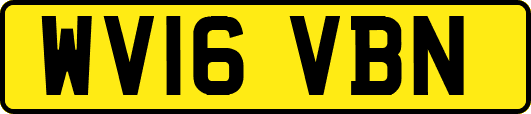 WV16 VBN